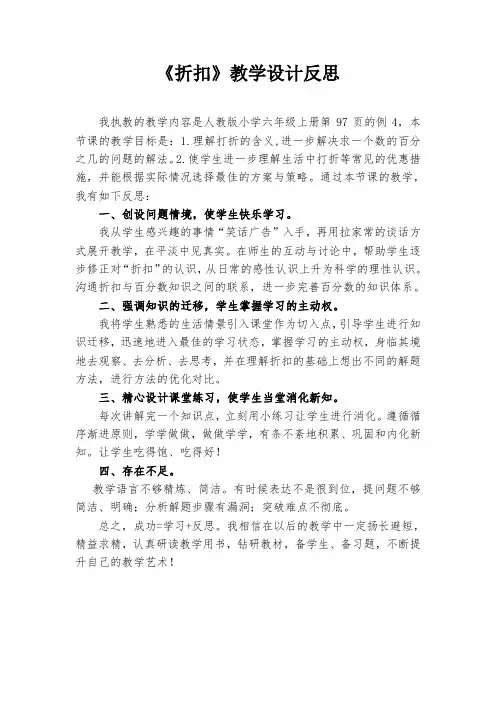 《折扣》教学设计反思

我执教的教学内容是人教版小学六年级上册第 97 页的例 4，本节课的教学目标是：1.理解打折的含义,进一步解决求一个数的百分之几的问题的解法。2.使学生进一步理解生活中打折等常见的优惠措施，并能根据实际情况选择最佳的方案与策略。通过本节课的教学，我有如下反思：

一、创设问题情境，使学生快乐学习。

我从学生感兴趣的事情“笑话广告”入手，再用拉家常的谈话方式展开教学，在平淡中见真实。在师生的互动与讨论中，帮助学生逐步修正对“折扣”的认识，从日常的感性认识上升为科学的理性认识。沟通折扣与百分数知识之间的联系，进一步完善百分数的知识体系。

二、强调知识的迁移，学生掌握学习的主动权。

我将学生熟悉的生活情景引入课堂作为切入点，引导学生进行知识迁移，迅速地进入最佳的学习状态，掌握学习的主动权，身临其境地去观察、去分析、去思考，并在理解折扣的基础上想出不同的解题方法，进行方法的优化对比。

三、精心设计课堂练习，使学生当堂消化新知。

每次讲解完一个知识点，立刻用小练习让学生进行消化。遵循循序渐进原则，学学做做，做做学学，有条不紊地积累、巩固和内化新知。让学生吃得饱、吃得好！

四、存在不足。

教学语言不够精炼、简洁。有时候表达不是很到位，提问题不够简洁、明确；分析解题步骤有漏洞；突破难点不彻底。

总之，成功=学习+反思。我相信在以后的教学中一定扬长避短，精益求精，认真研读教学用书，钻研教材，备学生、备习题，不断提升自己的教学艺术！